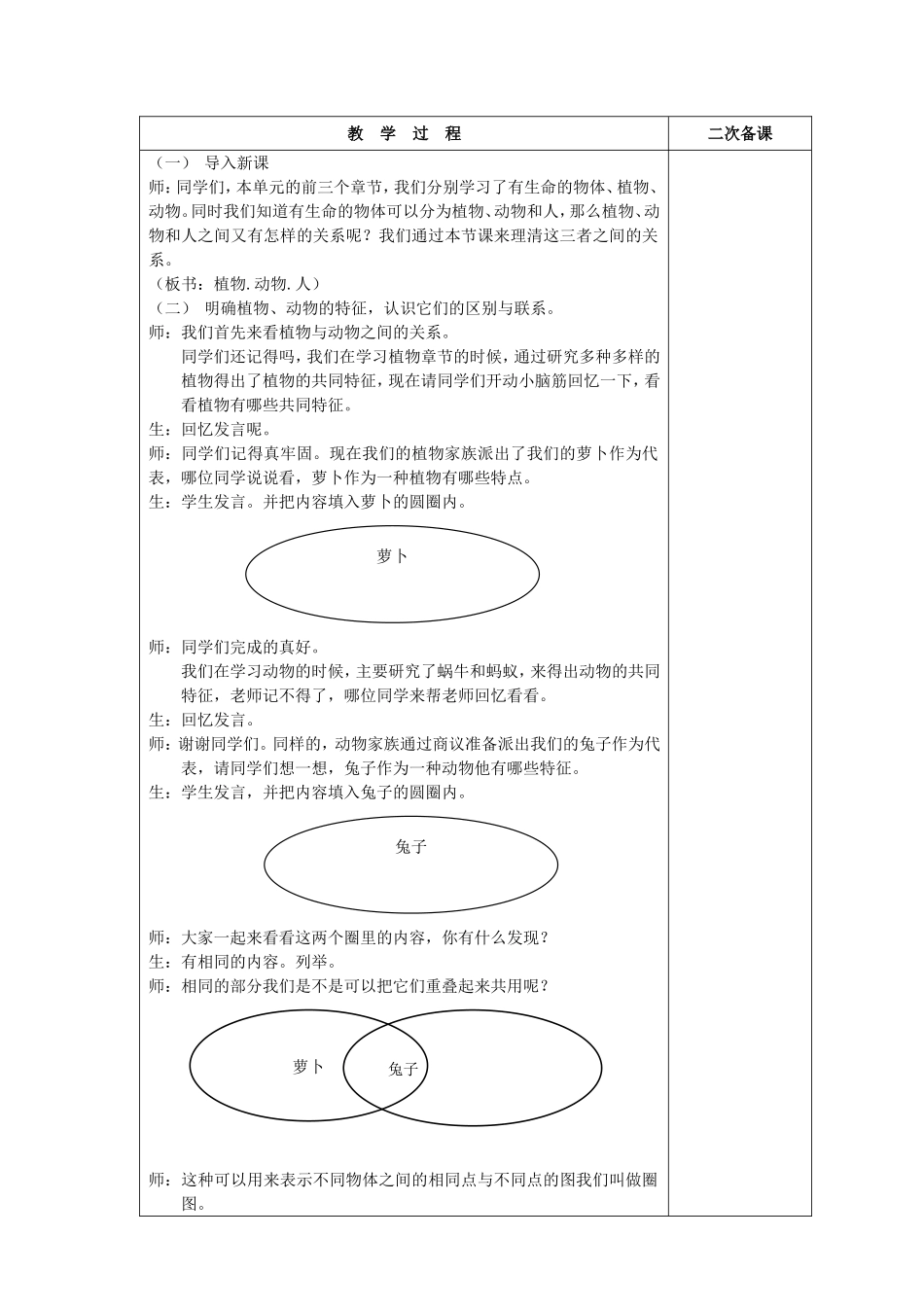 | 教 学 过 程 | 二次备课 |
|---|---|
| （一） 导入新课<br>师：同学们，本单元的前三个章节，我们分别学习了有生命的物体、植物、动物。同时我们知道有生命的物体可以分为植物、动物和人，那么植物、动物和人之间又有怎样的关系呢？我们通过本节课来理清这三者之间的关系。<br>（板书：植物.动物.人）<br>（二） 明确植物、动物的特征，认识它们的区别与联系。<br>师：我们首先来看植物与动物之间的关系。<br>同学们还记得吗，我们在学习植物章节的时候，通过研究多种多样的植物得出了植物的共同特征，现在请同学们开动小脑筋回忆一下，看看植物有哪些共同特征。<br>生：回忆发言呢。<br>师：同学们记得真牢固。现在我们的植物家族派出了我们的萝卜作为代表，哪位同学说说看，萝卜作为一种植物有哪些特点。<br>生：学生发言。并把内容填入萝卜的圆圈内。<br>萝卜<br>师：同学们完成的真好。<br>我们在学习动物的时候，主要研究了蜗牛和蚂蚁，来得出动物的共同特征，老师记不得了，哪位同学来帮老师回忆看看。<br>生：回忆发言。<br>师：谢谢同学们。同样的，动物家族通过商议准备派出我们的兔子作为代表，请同学们想一想，兔子作为一种动物他有哪些特征。<br>生：学生发言，并把内容填入兔子的圆圈内。<br>兔子<br>师：大家一起来看看这两个圈里的内容，你有什么发现？<br>生：有相同的内容。列举。<br>师：相同的部分我们是不是可以把它们重叠起来共用呢？<br>萝卜 兔子<br>师：这种可以用来表示不同物体之间的相同点与不同点的图我们叫做圈图。 | |